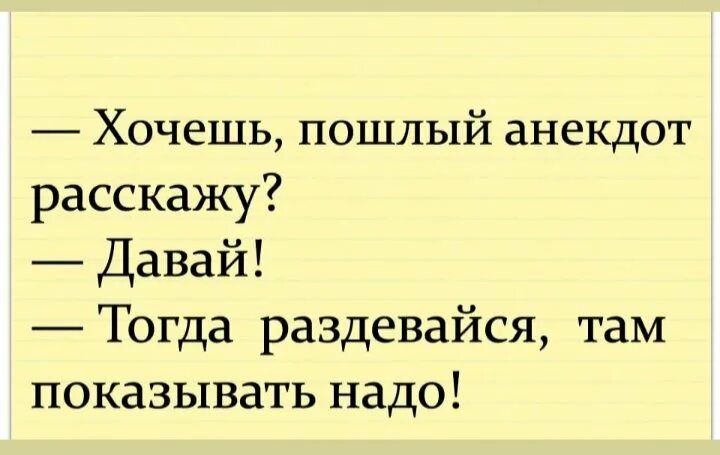 — Хочешь, пошлый анекдот расскажу?
— Давай!
— Тогда раздевайся, там показывать надо!